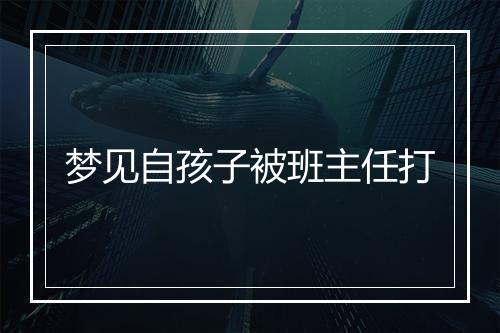 梦见自孩子被班主任打